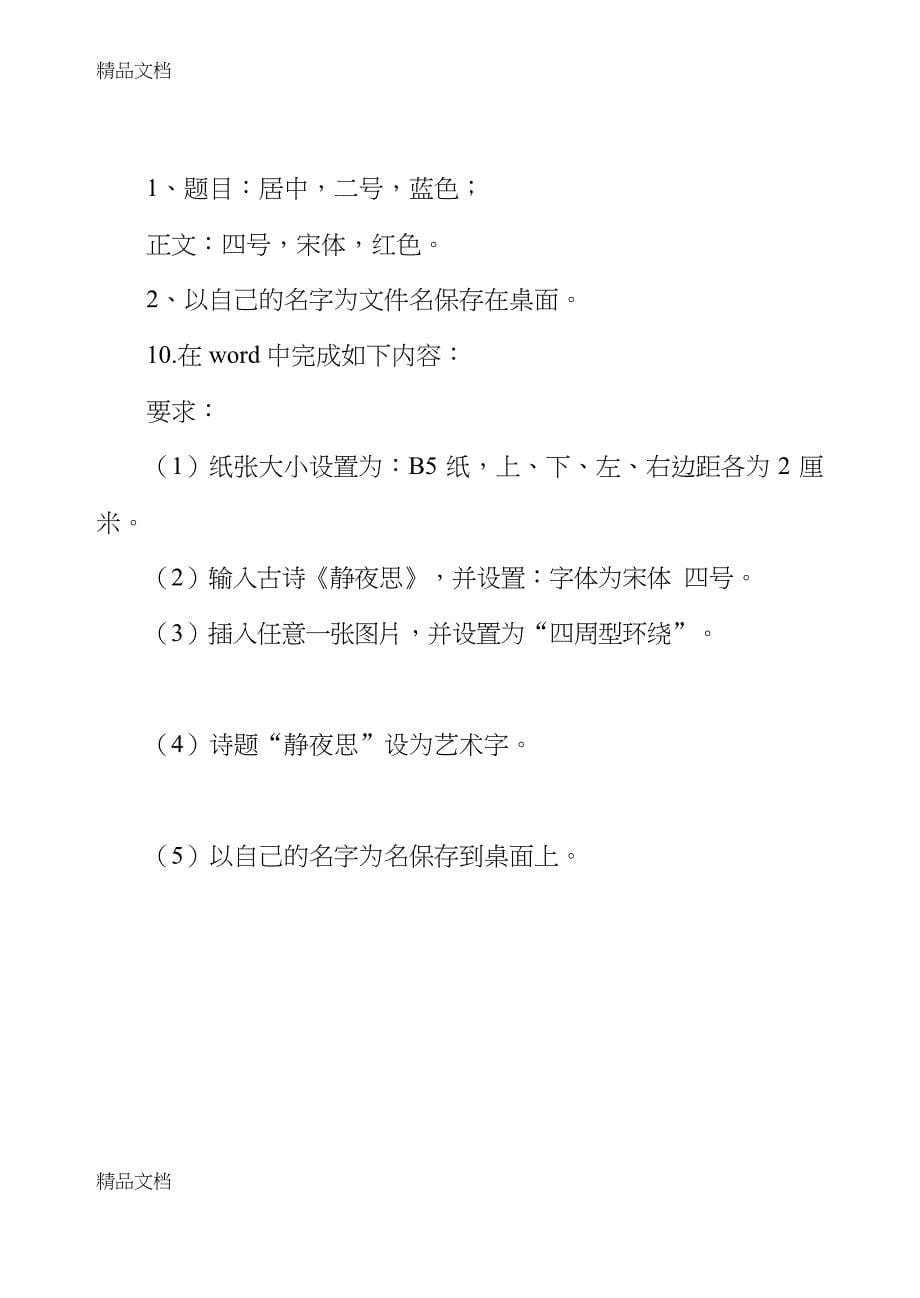 精品文档

1、题目：居中，二号，蓝色；

正文：四号，宋体，红色。

2、以自己的名字为文件名保存在桌面。

10.在 word 中完成如下内容：

要求：

（1）纸张大小设置为：B5 纸，上、下、左、右边距各为 2 厘米。

（2）输入古诗《静夜思》，并设置：字体为宋体 四号。

（3）插入任意一张图片，并设置为“四周型环绕”。

（4）诗题“静夜思”设为艺术字。

（5）以自己的名字为名保存到桌面上。

精品文档